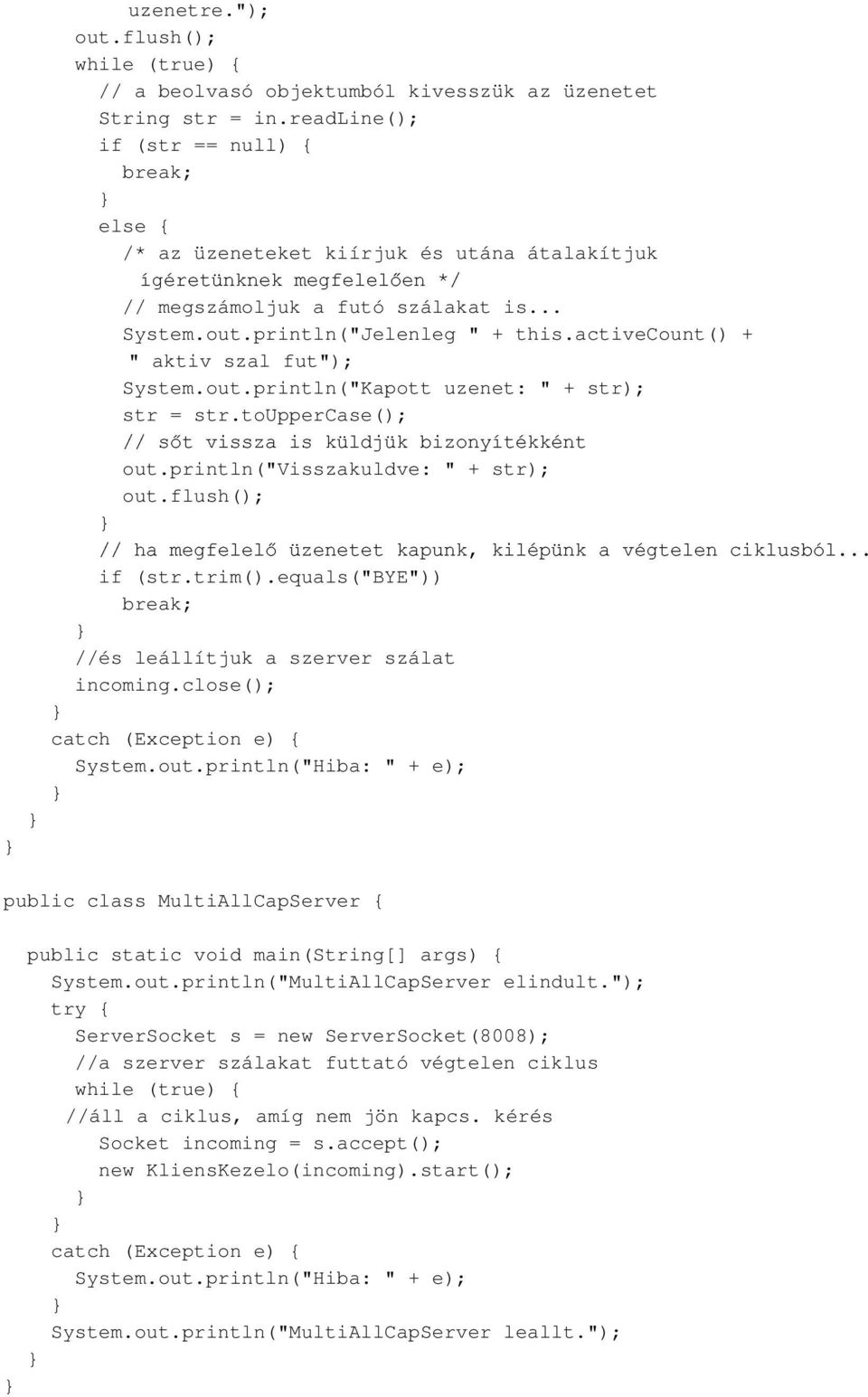 uzenetre.");
    out.flush();
    while (true) {
      // a beolvasó objektumból kivesszük az üzenetet
      String str = in.readLine();
      if (str == null) {
        break;
      }
      else {
        /* az üzeneteket kiírjuk és utána átalakítjuk
          ígéretünknek megfelelően */
        // megszámoljuk a futó szálakat is...
        System.out.println("Jelenleg " + this.activeCount() +
         " aktiv szal fut");
        System.out.println("Kapott uzenet: " + str);
        str = str.toUpperCase();
        // sőt vissza is küldjük bizonyítékként
        out.println("Visszakuldve: " + str);
        out.flush();
      }
      // ha megfelelő üzenetet kapunk, kilépünk a végtelen ciklusból...
      if (str.trim().equals("BYE"))
        break;
    }
    //és leállítjuk a szerver szálat
    incoming.close();
  }
  catch (Exception e) {
    System.out.println("Hiba: " + e);
  }
 }
}

public class MultiAllCapServer {

 public static void main(String[] args) {
   System.out.println("MultiAllCapServer elindult.");
   try {
     ServerSocket s = new ServerSocket(8008);
     //a szerver szálakat futtató végtelen ciklus
     while (true) {
    //áll a ciklus, amíg nem jön kapcs. kérés
       Socket incoming = s.accept();
       new KliensKezelo(incoming).start();
     }
   }
   catch (Exception e) {
     System.out.println("Hiba: " + e);
   }
   System.out.println("MultiAllCapServer leallt.");
 }
}